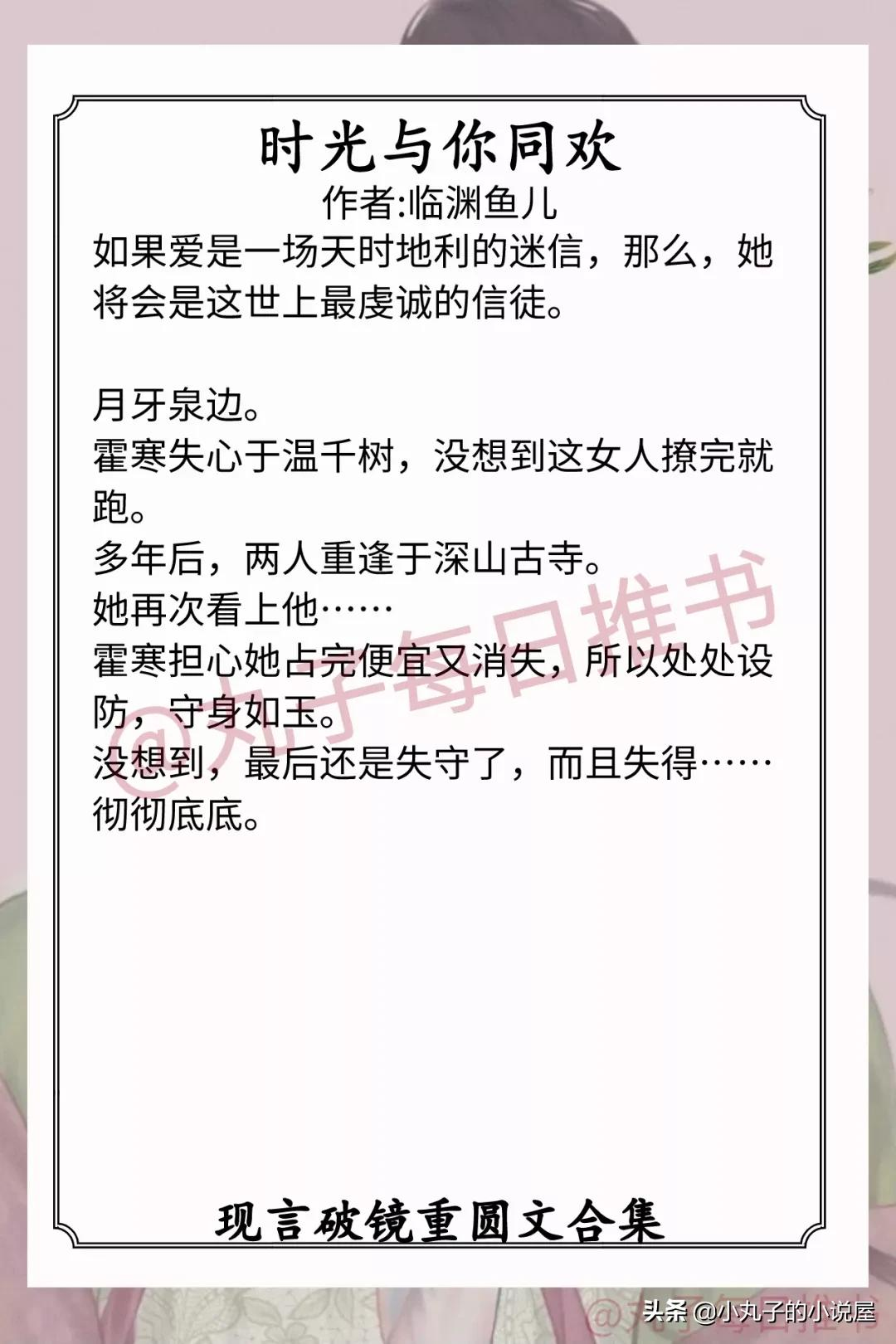 时光与你同欢
作者:临渊鱼儿
如果爱是一场天时地利的迷信，那么，她将会是这世上最虔诚的信徒。

月牙泉边。
霍寒失心于温千树，没想到这女人撩完就跑。
多年后，两人重逢于深山古寺。
她再次看上他……
霍寒担心她占完便宜又消失，所以处处设防，守身如玉。
没想到，最后还是失守了，而且失得……彻彻底底。

@丸子每日推书

现言破镜重圆文合集

头条 @小丸子的小说屋